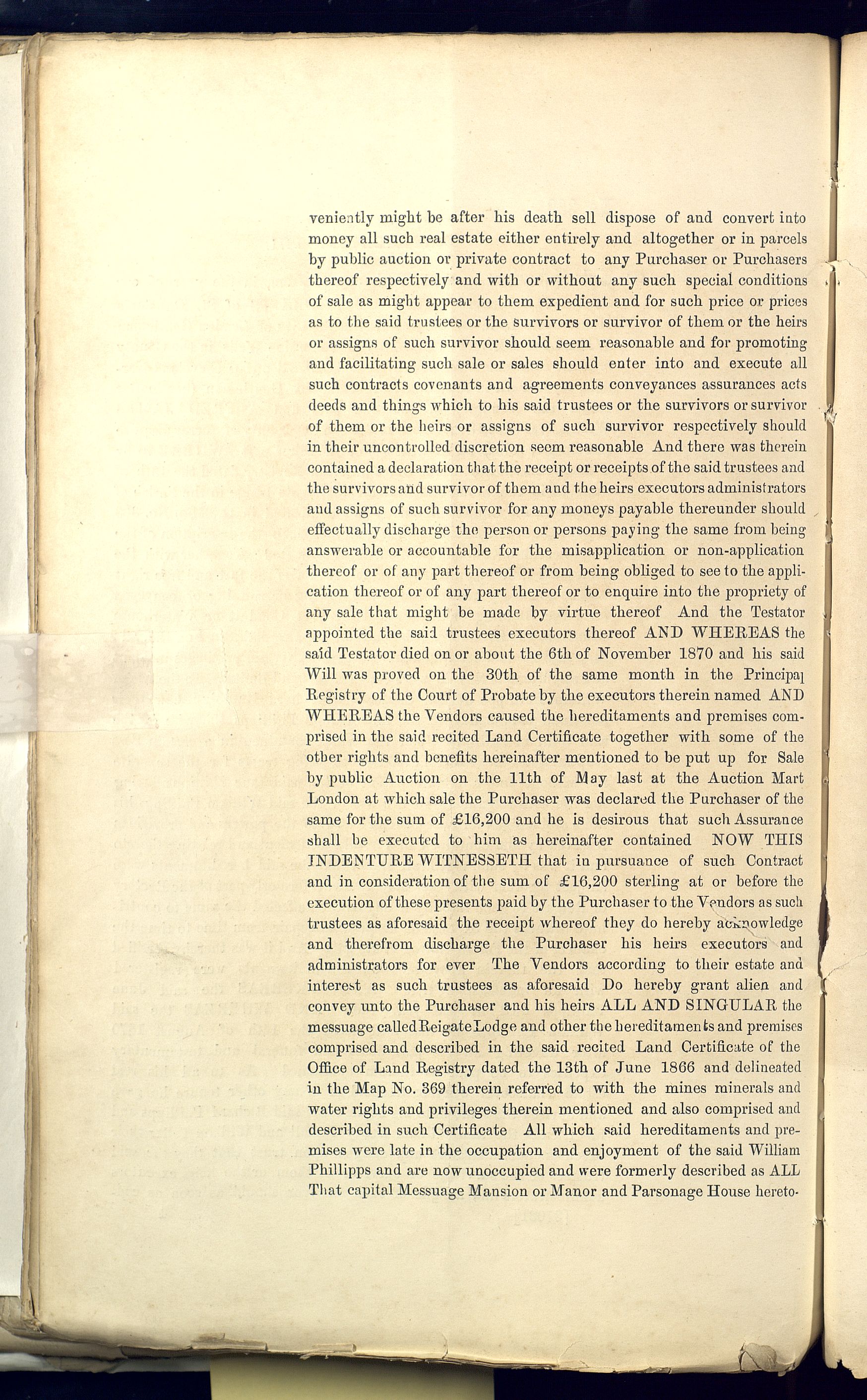 veniently might be after his death sell dispose of and convert into money all such real estate either entirely and altogether or in parcels by public auction or private contract to any Purchaser or Purchasers thereof respectively and with or without any such special conditions of sale as might appear to them expedient and for such price or prices as to the said trustees or the survivors or survivor of them or the heirs or assigns of such survivor should seem reasonable and for promoting and facilitating such sale or sales should enter into and execute all such contracts covenants and agreements conveyances assurances acts deeds and things which to his said trustees or the survivors or survivor of them or the heirs or assigns of such survivor respectively should in their uncontrolled discretion seem reasonable And there was therein contained a declaration that the receipt or receipts of the said trustees and the survivors and survivor of them and the heirs executors administrators and assigns of such survivor for any moneys payable thereunder should effectually discharge the person or persons paying the same from being answerable or accountable for the misapplication or non-application thereof or of any part thereof or from being obliged to see to the application thereof or of any part thereof or to enquire into the propriety of any sale that might be made by virtue thereof And the Testator appointed the said trustees executors thereof AND WHEREAS the said Testator died on or about the 6th of November 1870 and his said Will was proved on the 30th of the same month in the Principal Registry of the Court of Probate by the executors therein named AND WHEREAS the Vendors caused the hereditaments and premises comprised in the said recited Land Certificate together with some of the other rights and benefits hereinafter mentioned to be put up for Sale by public Auction on the 11th of May last at the Auction Mart London at which sale the Purchaser was declared the Purchaser of the same for the sum of £16,200 and he is desirous that such Assurance shall be executed to him as hereinafter contained NOW THIS INDENTURE WITNESSETH that in pursuance of such Contract and in consideration of the sum of £16,200 sterling at or before the execution of these presents paid by the Purchaser to the Vendors as such trustees as aforesaid the receipt whereof they do hereby acknowledge and therefrom discharge the Purchaser his heirs executors and administrators for ever The Vendors according to their estate and interest as such trustees as aforesaid Do hereby grant alien and convey unto the Purchaser and his heirs ALL AND SINGULAR the messuage called Reigate Lodge and other the hereditaments and premises comprised and described in the said recited Land Certificate of the Office of Land Registry dated the 13th of June 1866 and delineated in the Map No. 369 therein referred to with the mines minerals and water rights and privileges therein mentioned and also comprised and described in such Certificate All which said hereditaments and premises were late in the occupation and enjoyment of the said William Phillipps and are now unoccupied and were formerly described as ALL That capital Messuage Mansion or Manor and Parsonage House hereto-